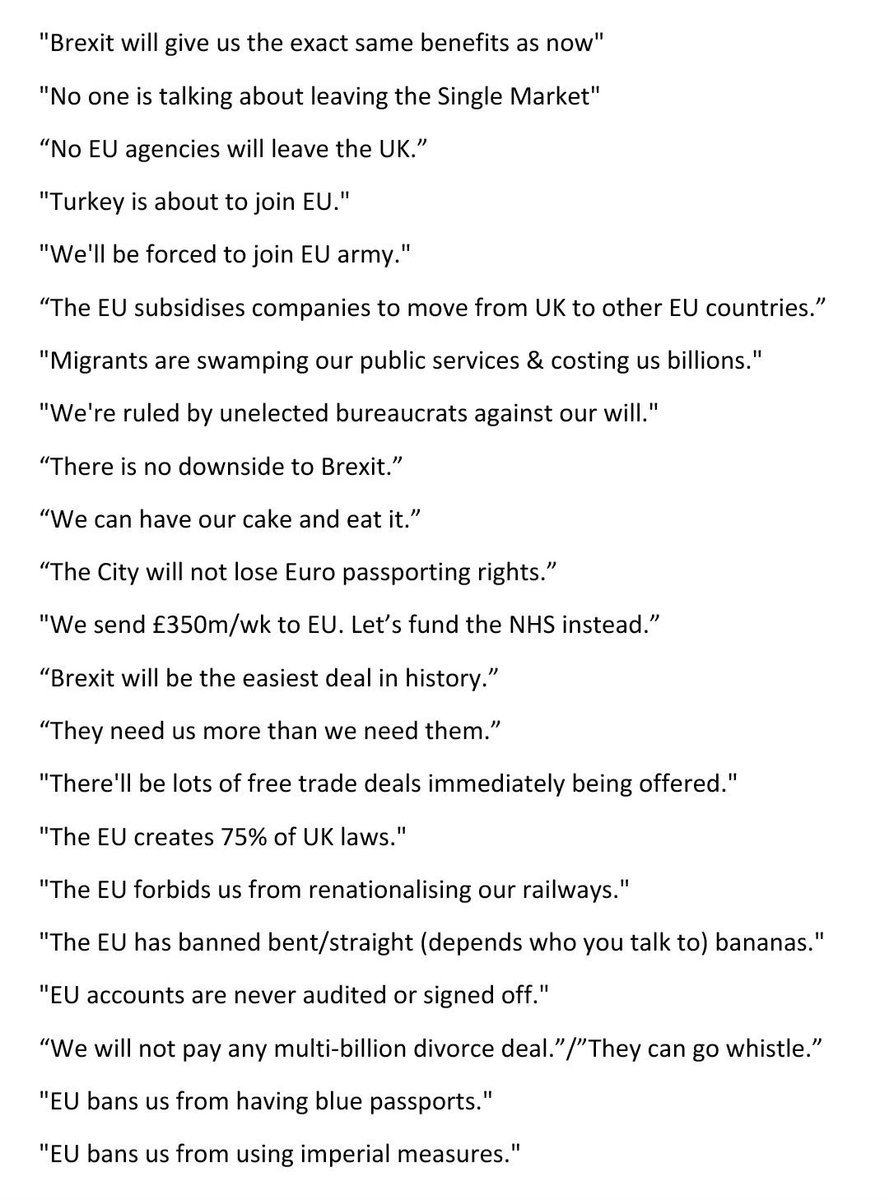 "Brexit will give us the exact same benefits as now"

"No one is talking about leaving the Single Market"

“No EU agencies will leave the UK.”

"Turkey is about to join EU."

"We'll be forced to join EU army."

“The EU subsidises companies to move from UK to other EU countries.”

"Migrants are swamping our public services & costing us billions."

"We're ruled by unelected bureaucrats against our will."

“There is no downside to Brexit.”

“We can have our cake and eat it.”

“The City will not lose Euro passporting rights.”

"We send £350m/wk to EU. Let’s fund the NHS instead.”

“Brexit will be the easiest deal in history.”

“They need us more than we need them.”

"There'll be lots of free trade deals immediately being offered."

"The EU creates 75% of UK laws."

"The EU forbids us from renationalising our railways."

"The EU has banned bent/straight (depends who you talk to) bananas."

"EU accounts are never audited or signed off."

“We will not pay any multi-billion divorce deal.”/”They can go whistle.”

"EU bans us from having blue passports."

"EU bans us from using imperial measures."